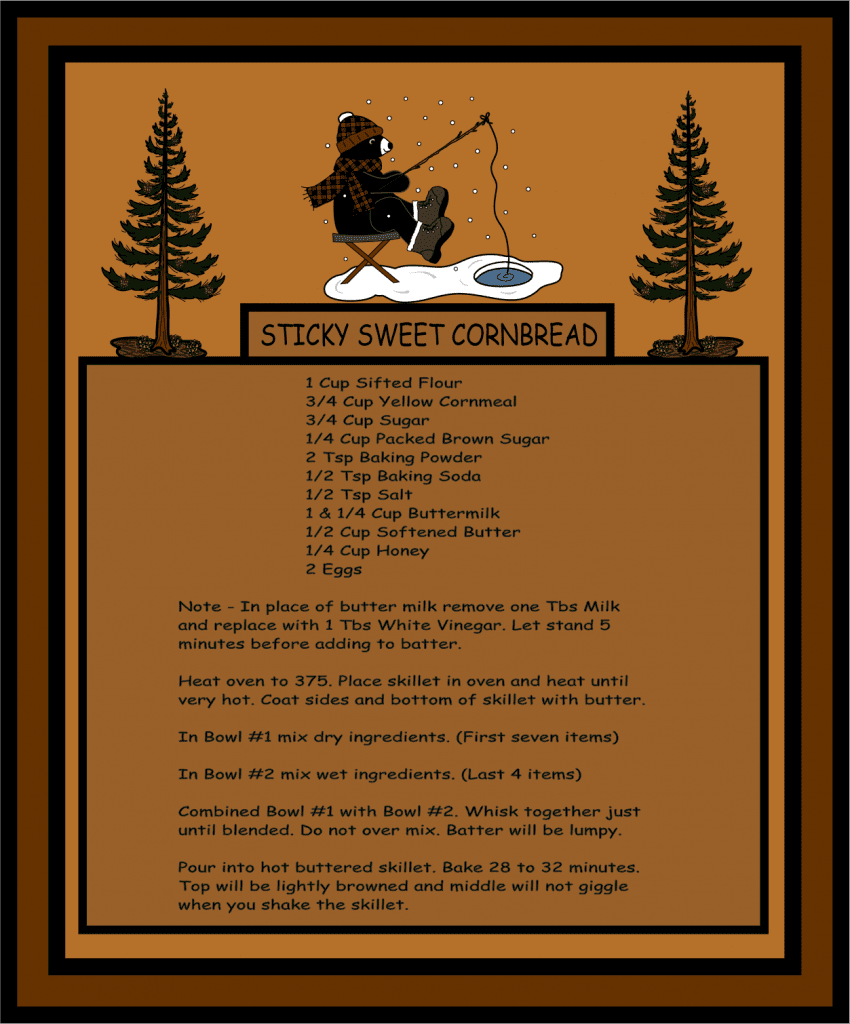 STICKY SWEET CORNBREAD

1 Cup Sifted Flour
3/4 Cup Yellow Cornmeal
3/4 Cup Sugar
1/4 Cup Packed Brown Sugar
2 Tsp Baking Powder
1/2 Tsp Baking Soda
1/2 Tsp Salt
1 & 1/4 Cup Buttermilk
1/2 Cup Softened Butter
1/4 Cup Honey
2 Eggs

Note - In place of butter milk remove one Tbs Milk and replace with 1 Tbs White Vinegar. Let stand 5 minutes before adding to batter.

Heat oven to 375. Place skillet in oven and heat until very hot. Coat sides and bottom of skillet with butter.

In Bowl #1 mix dry ingredients. (First seven items)

In Bowl #2 mix wet ingredients. (Last 4 items)

Combined Bowl #1 with Bowl #2. Whisk together just until blended. Do not over mix. Batter will be lumpy.

Pour into hot buttered skillet. Bake 28 to 32 minutes. Top will be lightly browned and middle will not giggle when you shake the skillet.